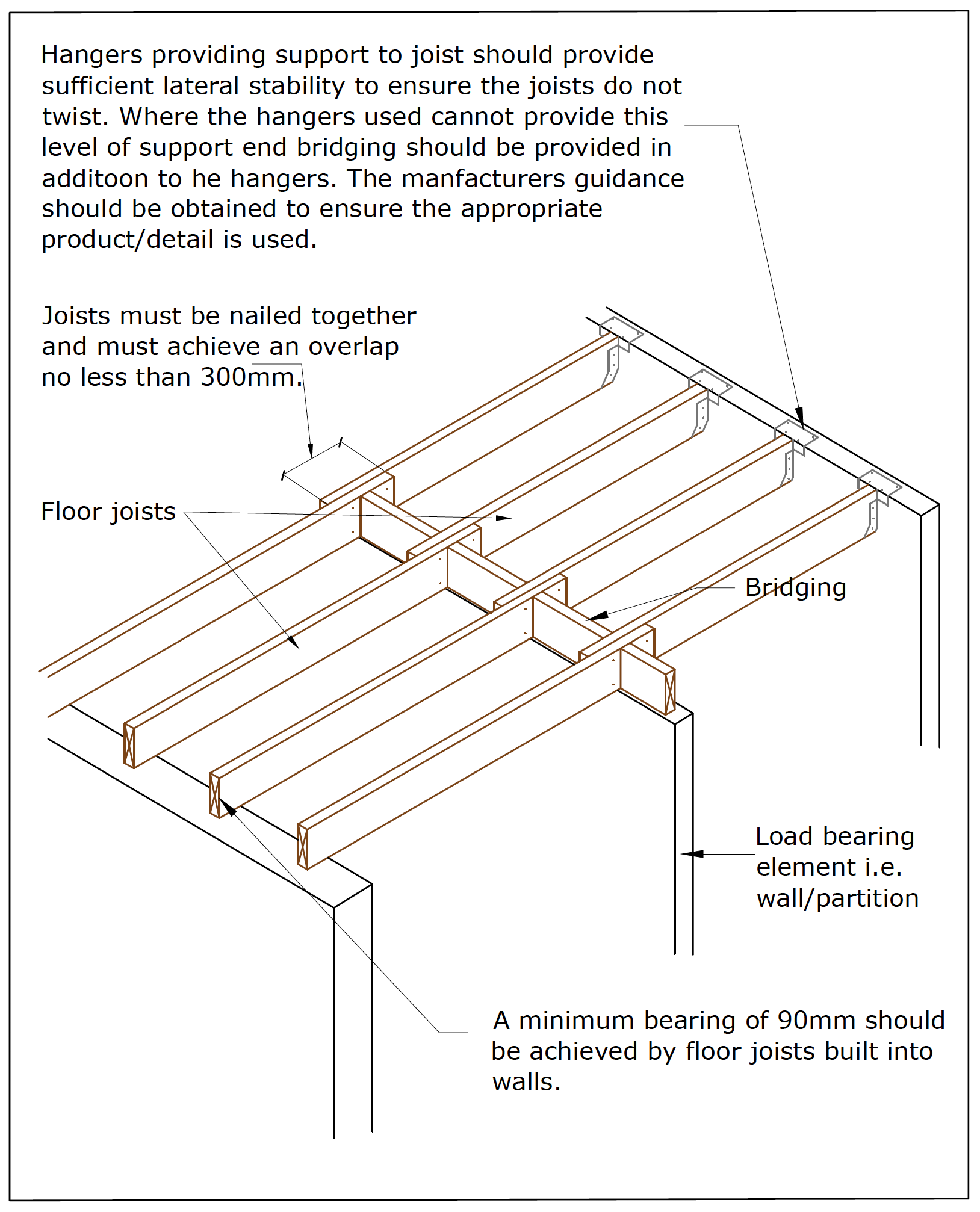 Hangers providing support to joist should provide sufficient lateral stability to ensure the joists do not twist. Where the hangers used cannot provide this level of support end bridging should be provided in additoon to he hangers. The manfacturers guidance should be obtained to ensure the appropriate product/detail is used.

Joists must be nailed together and must achieve an overlap no less than 300mm.

Floor joists

Bridging

Load bearing element i.e. wall/partition

A minimum bearing of 90mm should be achieved by floor joists built into walls.